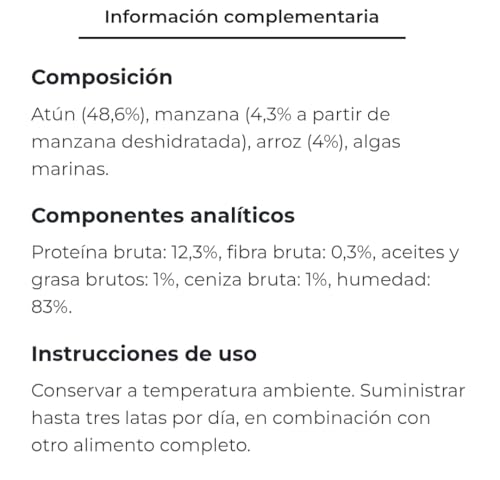 Información complementaria

Composición

Atún (48,6%), manzana (4,3% a partir de manzana deshidratada), arroz (4%), algas marinas.

Componentes analíticos

Proteína bruta: 12,3%, fibra bruta: 0,3%, aceites y grasa brutos: 1%, ceniza bruta: 1%, humedad: 83%.

Instrucciones de uso

Conservar a temperatura ambiente. Suministrar hasta tres latas por día, en combinación con otro alimento completo.